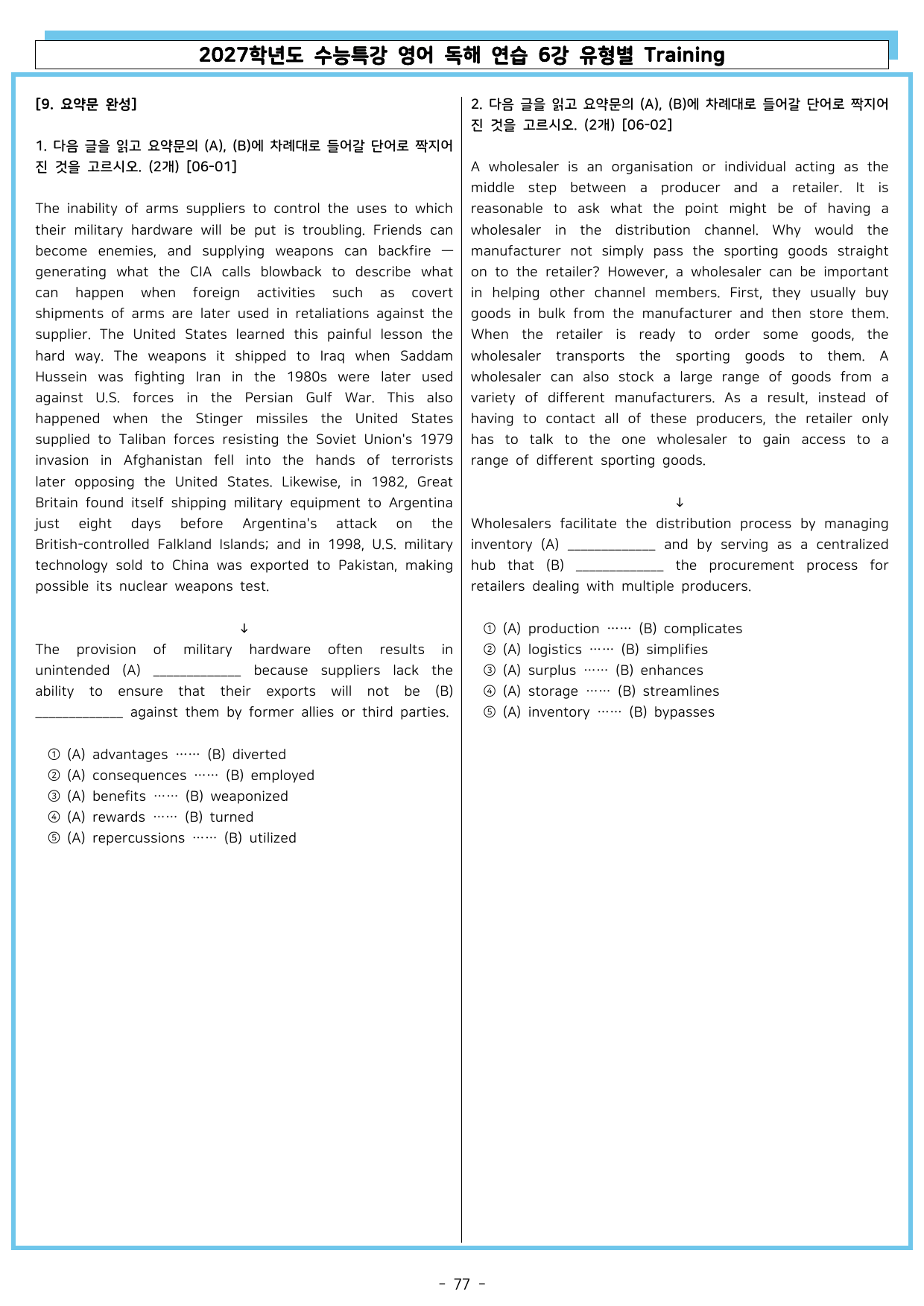 2027학년도 수능특강 영어 독해 연습 6강 유형별 Training

[9. 요약문 완성]

1. 다음 글을 읽고 요약문의 (A), (B)에 차례대로 들어갈 단어로 짝지어진 것을 고르시오. (2개) [06-01]

The inability of arms suppliers to control the uses to which their military hardware will be put is troubling. Friends can become enemies, and supplying weapons can backfire — generating what the CIA calls blowback to describe what can happen when foreign activities such as covert shipments of arms are later used in retaliations against the supplier. The United States learned this painful lesson the hard way. The weapons it shipped to Iraq when Saddam Hussein was fighting Iran in the 1980s were later used against U.S. forces in the Persian Gulf War. This also happened when the Stinger missiles the United States supplied to Taliban forces resisting the Soviet Union's 1979 invasion in Afghanistan fell into the hands of terrorists later opposing the United States. Likewise, in 1982, Great Britain found itself shipping military equipment to Argentina just eight days before Argentina's attack on the British-controlled Falkland Islands; and in 1998, U.S. military technology sold to China was exported to Pakistan, making possible its nuclear weapons test.

↓

The provision of military hardware often results in unintended (A) ____ because suppliers lack the ability to ensure that their exports will not be (B) ____ against them by former allies or third parties.

① (A) advantages …… (B) diverted
② (A) consequences …… (B) employed
③ (A) benefits …… (B) weaponized
④ (A) rewards …… (B) turned
⑤ (A) repercussions …… (B) utilized

2. 다음 글을 읽고 요약문의 (A), (B)에 차례대로 들어갈 단어로 짝지어진 것을 고르시오. (2개) [06-02]

A wholesaler is an organisation or individual acting as the middle step between a producer and a retailer. It is reasonable to ask what the point might be of having a wholesaler in the distribution channel. Why would the manufacturer not simply pass the sporting goods straight on to the retailer? However, a wholesaler can be important in helping other channel members. First, they usually buy goods in bulk from the manufacturer and then store them. When the retailer is ready to order some goods, the wholesaler transports the sporting goods to them. A wholesaler can also stock a large range of goods from a variety of different manufacturers. As a result, instead of having to contact all of these producers, the retailer only has to talk to the one wholesaler to gain access to a range of different sporting goods.

↓

Wholesalers facilitate the distribution process by managing inventory (A) ____ and by serving as a centralized hub that (B) ____ the procurement process for retailers dealing with multiple producers.

① (A) production …… (B) complicates
② (A) logistics …… (B) simplifies
③ (A) surplus …… (B) enhances
④ (A) storage …… (B) streamlines
⑤ (A) inventory …… (B) bypasses

- 77 -